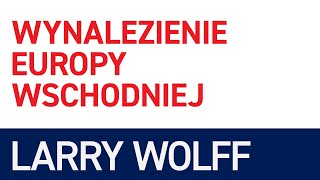 WYNALEZIENIE EUROPY WSCHODNIEJ

LARRY WOLFF